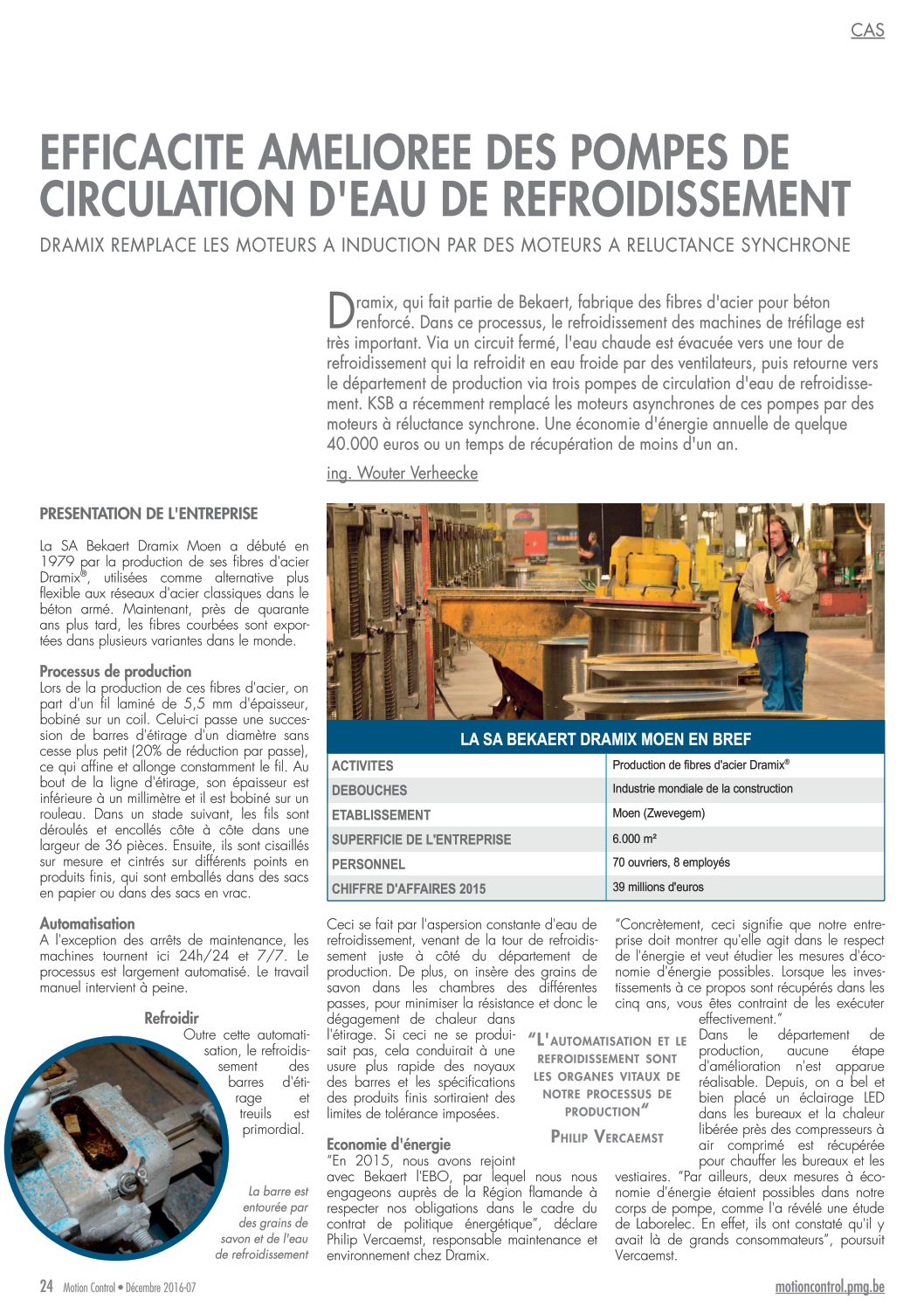 CAS

EFFICACITE AMELIOREE DES POMPES DE CIRCULATION D'EAU DE REFROIDISSEMENT

DRAMIX REMPLACE LES MOTEURS A INDUCTION PAR DES MOTEURS A RELUCTANCE SYNCHRONE

Dramix, qui fait partie de Bekaert, fabrique des fibres d'acier pour béton renforcé. Dans ce processus, le refroidissement des machines de tréfilage est très important. Via un circuit fermé, l'eau chaude est évacuée vers une tour de refroidissement qui la refroidit en eau froide par des ventilateurs, puis retourne vers le département de production via trois pompes de circulation d'eau de refroidissement. KSB a récemment remplacé les moteurs asynchrones de ces pompes par des moteurs à réluctance synchrone. Une économie d'énergie annuelle de quelque 40.000 euros ou un temps de récupération de moins d'un an.

ing. Wouter Verheecke

PRESENTATION DE L'ENTREPRISE

La SA Bekaert Dramix Moen a débuté en 1979 par la production de ses fibres d'acier Dramix®, utilisées comme alternative plus flexible aux réseaux d'acier classiques dans le béton armé. Maintenant, près de quarante ans plus tard, les fibres courbées sont exportées dans plusieurs variantes dans le monde.

Processus de production
Lors de la production de ces fibres d'acier, on part d'un fil laminé de 5,5 mm d'épaisseur, bobiné sur un coil. Celui-ci passe une succession de barres d'étirage d'un diamètre sans cesse plus petit (20% de réduction par passe), ce qui affine et allonge constamment le fil. Au bout de la ligne d'étirage, son épaisseur est inférieure à un millimètre et il est bobiné sur un rouleau. Dans un stade suivant, les fils sont déroulés et encollés côte à côte dans une largeur de 36 pièces. Ensuite, ils sont cisaillés sur mesure et cintrés sur différents points en produits finis, qui sont emballés dans des sacs en papier ou dans des sacs en vrac.

Automatisation
A l'exception des arrêts de maintenance, les machines tournent ici 24h/24 et 7/7. Le processus est largement automatisé. Le travail manuel intervient à peine.

Refroidir
Outre cette automatisation, le refroidissement des barres d'étirage et treuils est primordial.

La barre est entourée par des grains de savon et de l'eau de refroidissement

LA SA BEKAERT DRAMIX MOEN EN BREF

| ACTIVITES | Production de fibres d'acier Dramix® |
|---|---|
| DEBOUCHES | Industrie mondiale de la construction |
| ETABLISSEMENT | Moen (Zwevegem) |
| SUPERFICIE DE L'ENTREPRISE | 6.000 m² |
| PERSONNEL | 70 ouvriers, 8 employés |
| CHIFFRE D'AFFAIRES 2015 | 39 millions d'euros |

Ceci se fait par l'aspersion constante d'eau de refroidissement, venant de la tour de refroidissement juste à côté du département de production. De plus, on insère des grains de savon dans les chambres des différentes passes, pour minimiser la résistance et donc le dégagement de chaleur dans l'étirage. Si ceci ne se produisait pas, cela conduirait à une usure plus rapide des noyaux des barres et les spécifications des produits finis sortiraient des limites de tolérance imposées.

Economie d'énergie
"En 2015, nous avons rejoint avec Bekaert l'EBO, par lequel nous nous engageons auprès de la Région flamande à respecter nos obligations dans le cadre du contrat de politique énergétique", déclare Philip Vercaemst, responsable maintenance et environnement chez Dramix.

"L'AUTOMATISATION ET LE REFROIDISSEMENT SONT LES ORGANES VITAUX DE NOTRE PROCESSUS DE PRODUCTION"
PHILIP VERCAEMST

"Concrètement, ceci signifie que notre entreprise doit montrer qu'elle agit dans le respect de l'énergie et veut étudier les mesures d'économie d'énergie possibles. Lorsque les investissements à ce propos sont récupérés dans les cinq ans, vous êtes contraint de les exécuter effectivement."
Dans le département de production, aucune étape d'amélioration n'est apparue réalisable. Depuis, on a bel et bien placé un éclairage LED dans les bureaux et la chaleur libérée près des compresseurs à air comprimé est récupérée pour chauffer les bureaux et les vestiaires. "Par ailleurs, deux mesures à économie d'énergie étaient possibles dans notre corps de pompe, comme l'a révélé une étude de Laborelec. En effet, ils ont constaté qu'il y avait là de grands consommateurs", poursuit Vercaemst.

24 Motion Control • Décembre 2016-07
motioncontrol.pmg.be